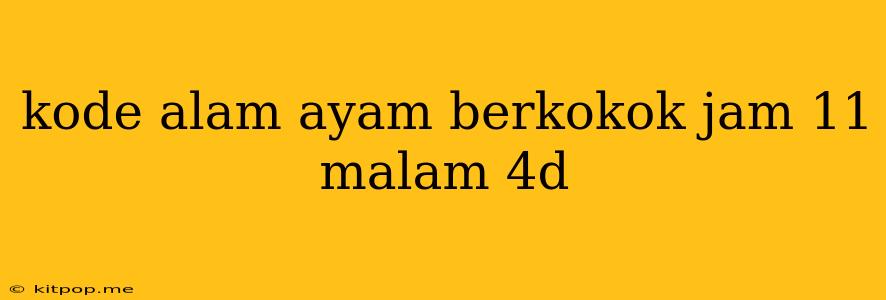 kode alam ayam berkokok jam 11 malam 4d

© kitpop.me